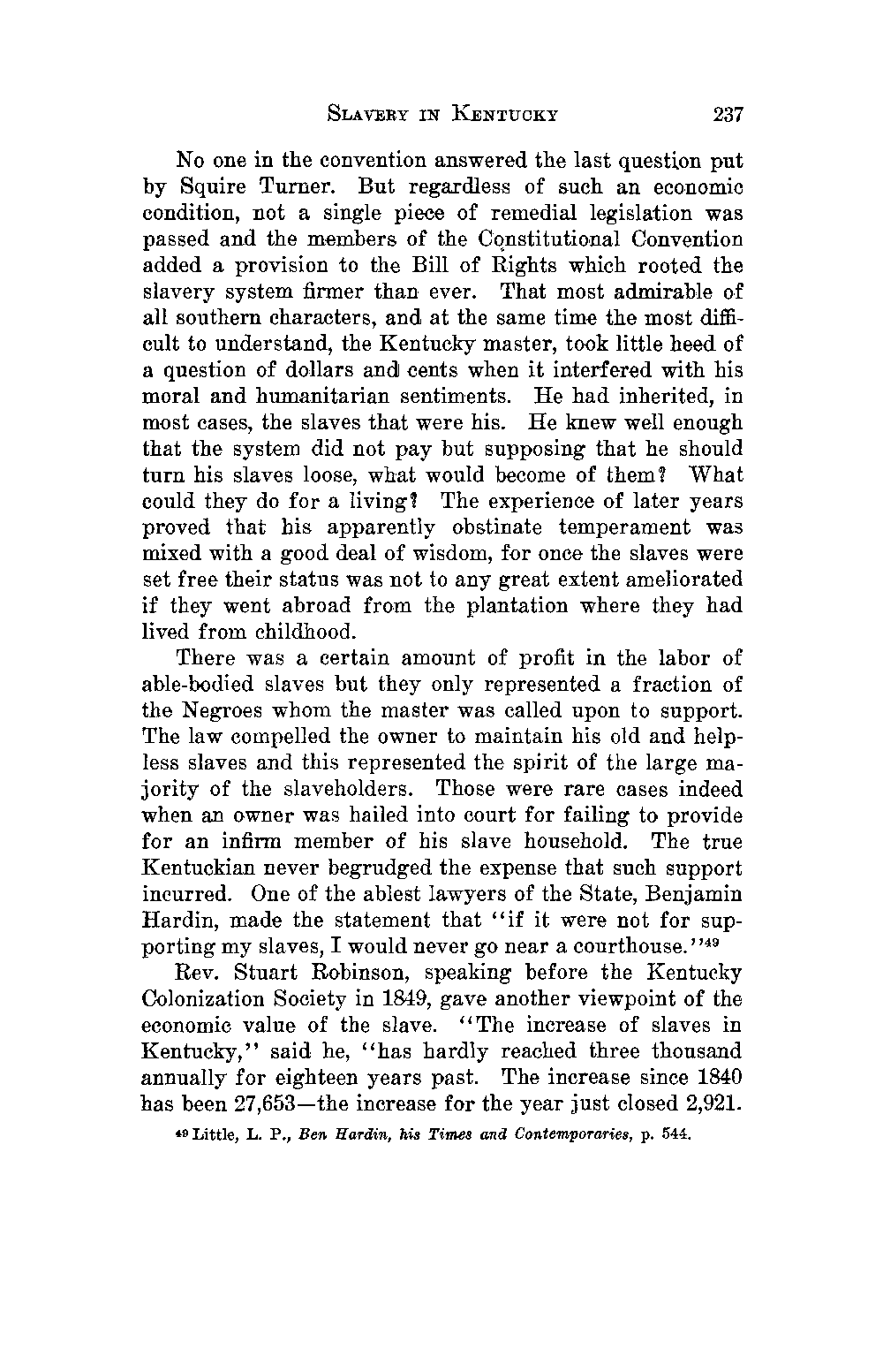 SLAVERY IN KENTUCKY 237

No one in the convention answered the last question put by Squire Turner. But regardless of such an economic condition, not a single piece of remedial legislation was passed and the members of the Constitutional Convention added a provision to the Bill of Rights which rooted the slavery system firmer than ever. That most admirable of all southern characters, and at the same time the most difficult to understand, the Kentucky master, took little heed of a question of dollars and cents when it interfered with his moral and humanitarian sentiments. He had inherited, in most cases, the slaves that were his. He knew well enough that the system did not pay but supposing that he should turn his slaves loose, what would become of them? What could they do for a living? The experience of later years proved that his apparently obstinate temperament was mixed with a good deal of wisdom, for once the slaves were set free their status was not to any great extent ameliorated if they went abroad from the plantation where they had lived from childhood.

There was a certain amount of profit in the labor of able-bodied slaves but they only represented a fraction of the Negroes whom the master was called upon to support. The law compelled the owner to maintain his old and helpless slaves and this represented the spirit of the large majority of the slaveholders. Those were rare cases indeed when an owner was hailed into court for failing to provide for an infirm member of his slave household. The true Kentuckian never begrudged the expense that such support incurred. One of the ablest lawyers of the State, Benjamin Hardin, made the statement that "if it were not for supporting my slaves, I would never go near a courthouse."$^{49}$

Rev. Stuart Robinson, speaking before the Kentucky Colonization Society in 1849, gave another viewpoint of the economic value of the slave. "The increase of slaves in Kentucky," said he, "has hardly reached three thousand annually for eighteen years past. The increase since 1840 has been 27,653—the increase for the year just closed 2,921.

$^{49}$ Little, L. P., Ben Hardin, his Times and Contemporaries, p. 544.